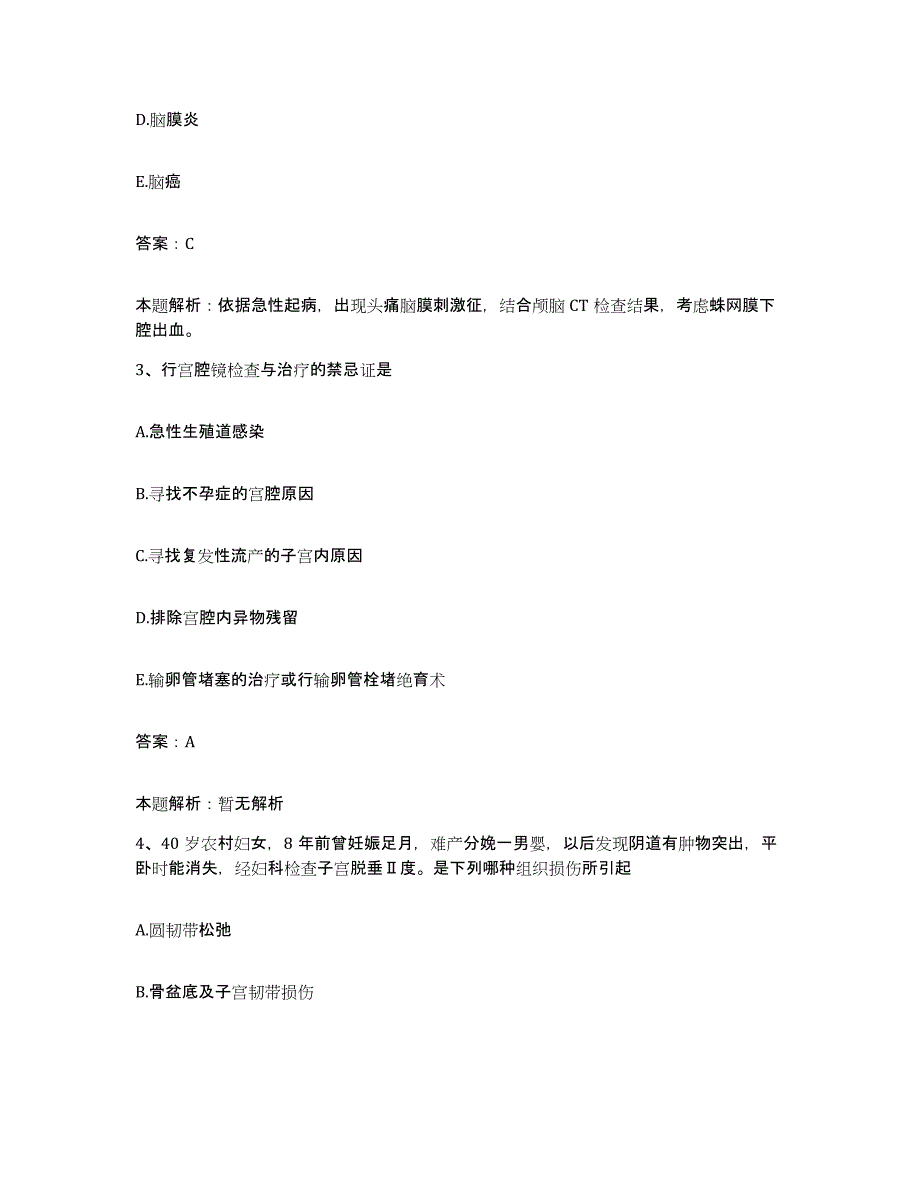 D.脑膜炎

E.脑癌

答案：C

本题解析：依据急性起病，出现头痛脑膜刺激征，结合颅脑 CT 检查结果，考虑蛛网膜下腔出血。

3、行宫腔镜检查与治疗的禁忌证是

A.急性生殖道感染

B.寻找不孕症的宫腔原因

C.寻找复发性流产的子宫内原因

D.排除宫腔内异物残留

E.输卵管堵塞的治疗或行输卵管栓堵绝育术

答案：A

本题解析：暂无解析

4、40 岁农村妇女，8 年前曾妊娠足月，难产分娩一男婴，以后发现阴道有肿物突出，平卧时能消失，经妇科检查子宫脱垂Ⅱ度。是下列哪种组织损伤所引起

A.圆韧带松弛

B.骨盆底及子宫韧带损伤